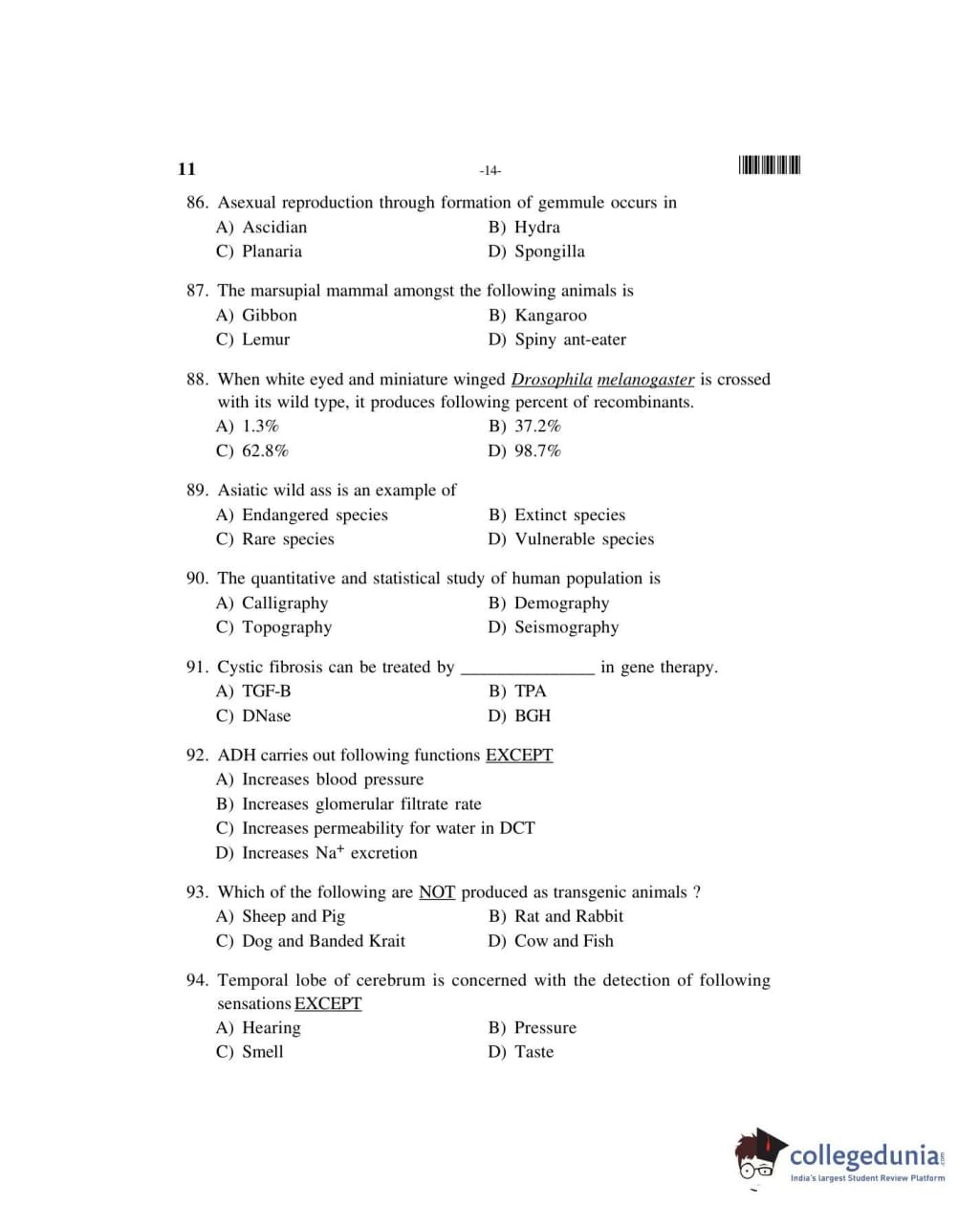 11 -14-

86. Asexual reproduction through formation of gemmule occurs in
A) Ascidian
B) Hydra
C) Planaria
D) Spongilla

87. The marsupial mammal amongst the following animals is
A) Gibbon
B) Kangaroo
C) Lemur
D) Spiny ant-eater

88. When white eyed and miniature winged Drosophila melanogaster is crossed with its wild type, it produces following percent of recombinants.
A) 1.3%
B) 37.2%
C) 62.8%
D) 98.7%

89. Asiatic wild ass is an example of
A) Endangered species
B) Extinct species
C) Rare species
D) Vulnerable species

90. The quantitative and statistical study of human population is
A) Calligraphy
B) Demography
C) Topography
D) Seismography

91. Cystic fibrosis can be treated by _______________ in gene therapy.
A) TGF-B
B) TPA
C) DNase
D) BGH

92. ADH carries out following functions EXCEPT
A) Increases blood pressure
B) Increases glomerular filtrate rate
C) Increases permeability for water in DCT
D) Increases $Na^+$ excretion

93. Which of the following are NOT produced as transgenic animals ?
A) Sheep and Pig
B) Rat and Rabbit
C) Dog and Banded Krait
D) Cow and Fish

94. Temporal lobe of cerebrum is concerned with the detection of following sensations EXCEPT
A) Hearing
B) Pressure
C) Smell
D) Taste

collegedunia.com
India's largest Student Review Platform